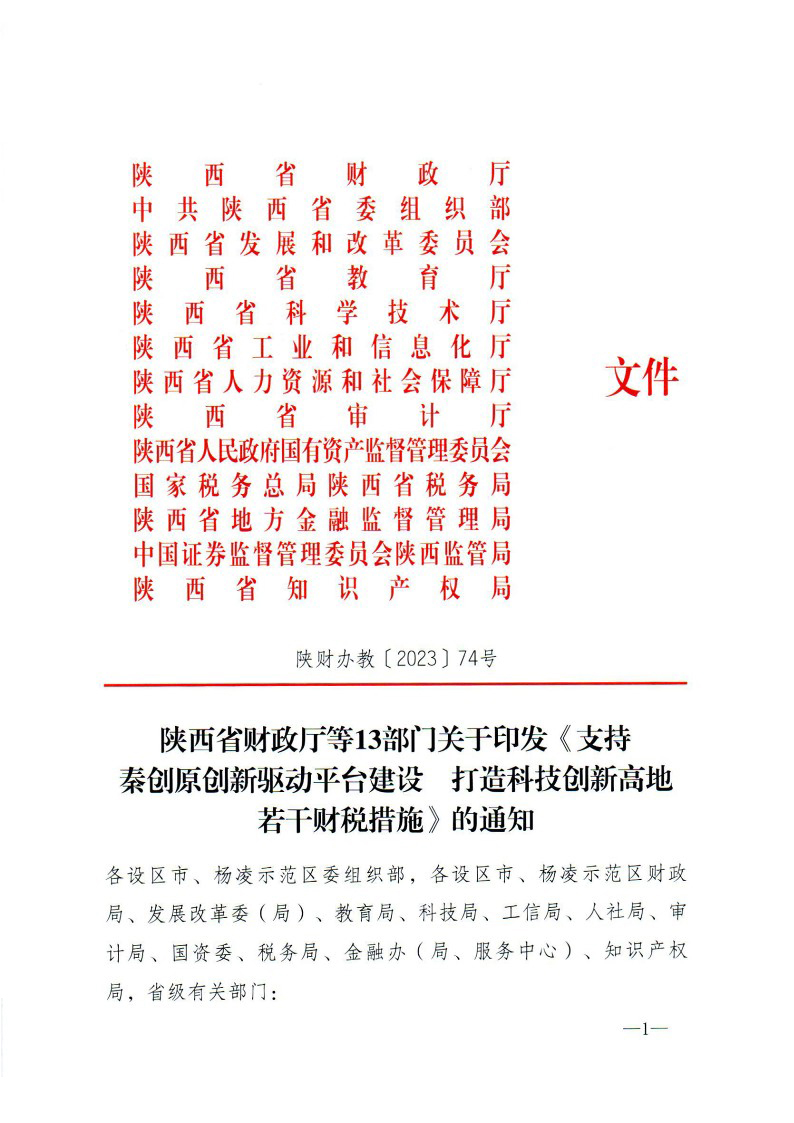 陕西省财政厅
中共陕西省委组织部
陕西省发展和改革委员会
陕西省教育厅
陕西省科学技术厅
陕西省工业和信息化厅
陕西省人力资源和社会保障厅
陕西省审计厅
陕西省人民政府国有资产监督管理委员会
国家税务总局陕西省税务局
陕西省地方金融监督管理局
中国证券监督管理委员会陕西监管局
陕西省知识产权局

文件

陕财办教〔2023〕74号

陕西省财政厅等13部门关于印发《支持秦创原创新驱动平台建设　打造科技创新高地若干财税措施》的通知

各设区市、杨凌示范区委组织部，各设区市、杨凌示范区财政局、发展改革委（局）、教育局、科技局、工信局、人社局、审计局、国资委、税务局、金融办（局、服务中心）、知识产权局，省级有关部门：

—1—